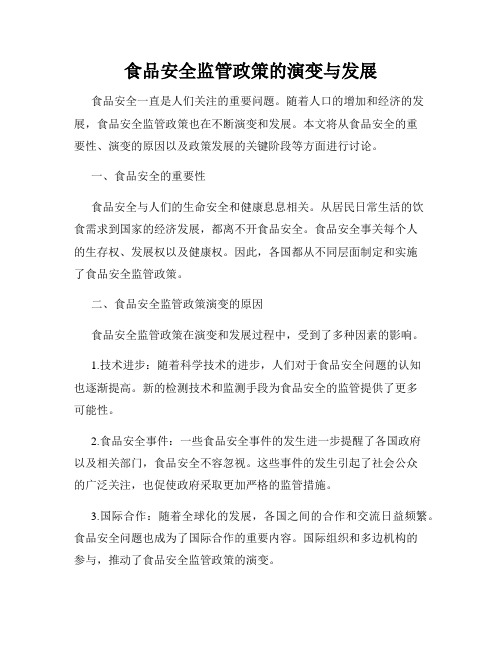 食品安全监管政策的演变与发展

食品安全一直是人们关注的重要问题。随着人口的增加和经济的发展，食品安全监管政策也在不断演变和发展。本文将从食品安全的重要性、演变的原因以及政策发展的关键阶段等方面进行讨论。

一、食品安全的重要性

食品安全与人们的生命安全和健康息息相关。从居民日常生活的饮食需求到国家的经济发展，都离不开食品安全。食品安全事关每个人的生存权、发展权以及健康权。因此，各国都从不同层面制定和实施了食品安全监管政策。

二、食品安全监管政策演变的原因

食品安全监管政策在演变和发展过程中，受到了多种因素的影响。

1.技术进步：随着科学技术的进步，人们对于食品安全问题的认知也逐渐提高。新的检测技术和监测手段为食品安全的监管提供了更多可能性。

2.食品安全事件：一些食品安全事件的发生进一步提醒了各国政府以及相关部门，食品安全不容忽视。这些事件的发生引起了社会公众的广泛关注，也促使政府采取更加严格的监管措施。

3.国际合作：随着全球化的发展，各国之间的合作和交流日益频繁。食品安全问题也成为了国际合作的重要内容。国际组织和多边机构的参与，推动了食品安全监管政策的演变。